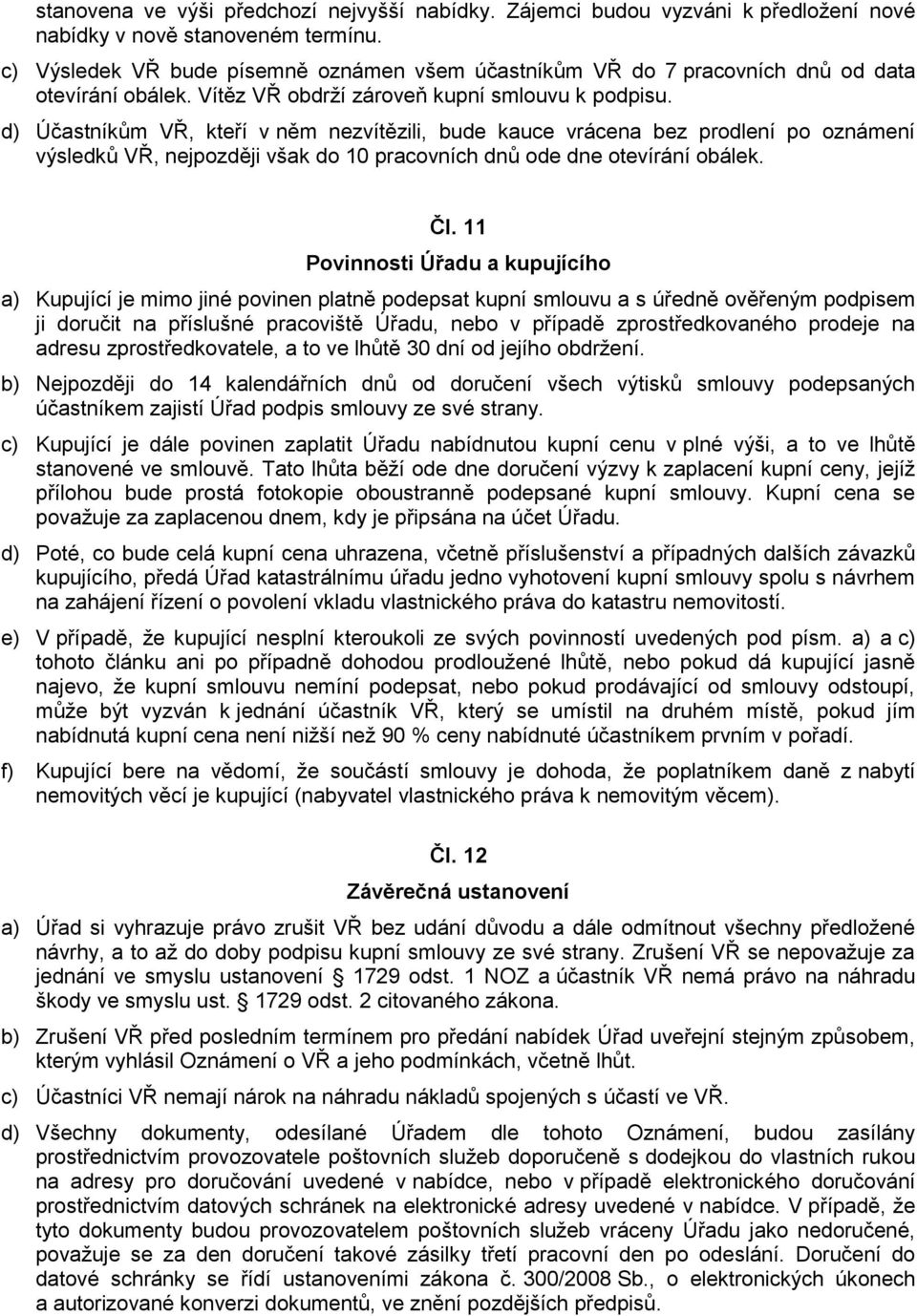 stanovena ve výši předchozí nejvyšší nabídky. Zájemci budou vyzváni k předložení nové nabídky v nově stanoveném termínu.

c) Výsledek VŘ bude písemně oznámen všem účastníkům VŘ do 7 pracovních dnů od data otevírání obálek. Vítěz VŘ obdrží zároveň kupní smlouvu k podpisu.

d) Účastníkům VŘ, kteří v něm nezvítězili, bude kauce vrácena bez prodlení po oznámení výsledků VŘ, nejpozději však do 10 pracovních dnů ode dne otevírání obálek.

Čl. 11
Povinnosti Úřadu a kupujícího

a) Kupující je mimo jiné povinen platně podepsat kupní smlouvu a s úředně ověřeným podpisem ji doručit na příslušné pracoviště Úřadu, nebo v případě zprostředkovaného prodeje na adresu zprostředkovatele, a to ve lhůtě 30 dní od jejího obdržení.

b) Nejpozději do 14 kalendářních dnů od doručení všech výtisků smlouvy podepsaných účastníkem zajistí Úřad podpis smlouvy ze své strany.

c) Kupující je dále povinen zaplatit Úřadu nabídnutou kupní cenu v plné výši, a to ve lhůtě stanovené ve smlouvě. Tato lhůta běží ode dne doručení výzvy k zaplacení kupní ceny, jejíž přílohou bude prostá fotokopie oboustranně podepsané kupní smlouvy. Kupní cena se považuje za zaplacenou dnem, kdy je připsána na účet Úřadu.

d) Poté, co bude celá kupní cena uhrazena, včetně příslušenství a případných dalších závazků kupujícího, předá Úřad katastrálnímu úřadu jedno vyhotovení kupní smlouvy spolu s návrhem na zahájení řízení o povolení vkladu vlastnického práva do katastru nemovitostí.

e) V případě, že kupující nesplní kteroukoli ze svých povinností uvedených pod písm. a) a c) tohoto článku ani po případně dohodou prodloužené lhůtě, nebo pokud dá kupující jasně najevo, že kupní smlouvu nemíní podepsat, nebo pokud prodávající od smlouvy odstoupí, může být vyzván k jednání účastník VŘ, který se umístil na druhém místě, pokud jím nabídnutá kupní cena není nižší než 90 % ceny nabídnuté účastníkem prvním v pořadí.

f) Kupující bere na vědomí, že součástí smlouvy je dohoda, že poplatníkem daně z nabytí nemovitých věcí je kupující (nabyvatel vlastnického práva k nemovitým věcem).

Čl. 12
Závěrečná ustanovení

a) Úřad si vyhrazuje právo zrušit VŘ bez udání důvodu a dále odmítnout všechny předložené návrhy, a to až do doby podpisu kupní smlouvy ze své strany. Zrušení VŘ se nepovažuje za jednání ve smyslu ustanovení § 1729 odst. 1 NOZ a účastník VŘ nemá právo na náhradu škody ve smyslu ust. § 1729 odst. 2 citovaného zákona.

b) Zrušení VŘ před posledním termínem pro předání nabídek Úřad uveřejní stejným způsobem, kterým vyhlásil Oznámení o VŘ a jeho podmínkách, včetně lhůt.

c) Účastníci VŘ nemají nárok na náhradu nákladů spojených s účastí ve VŘ.

d) Všechny dokumenty, odesílané Úřadem dle tohoto Oznámení, budou zasílány prostřednictvím provozovatele poštovních služeb doporučeně s dodejkou do vlastních rukou na adresy pro doručování uvedené v nabídce, nebo v případě elektronického doručování prostřednictvím datových schránek na elektronické adresy uvedené v nabídce. V případě, že tyto dokumenty budou provozovatelem poštovních služeb vráceny Úřadu jako nedoručené, považuje se za den doručení takové zásilky třetí pracovní den po odeslání. Doručení do datové schránky se řídí ustanoveními zákona č. 300/2008 Sb., o elektronických úkonech a autorizované konverzi dokumentů, ve znění pozdějších předpisů.